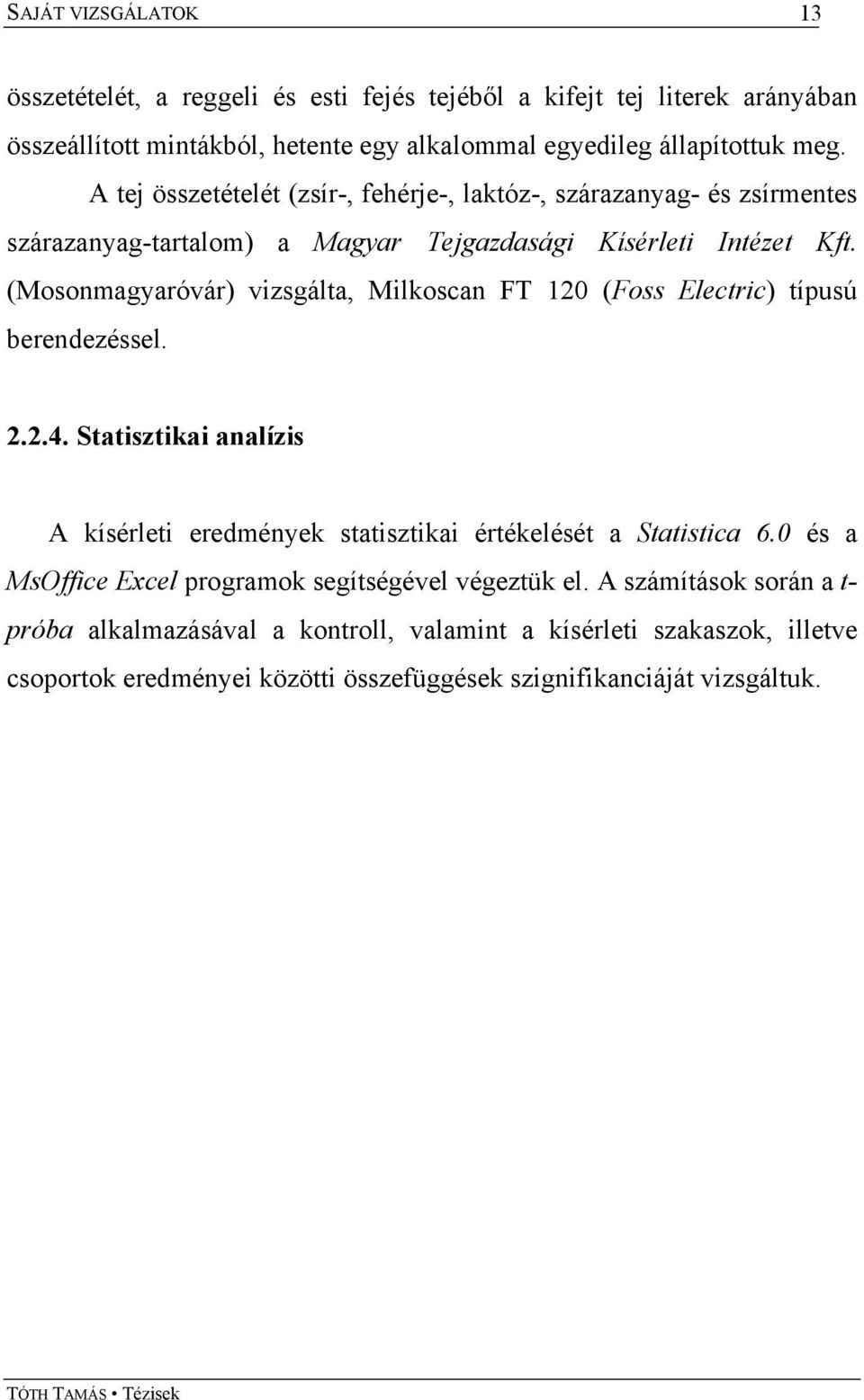 SAJÁT VIZSGÁLATOK 13

összetételét, a reggeli és esti fejés tejéből a kifejt tej literek arányában összeállított mintákból, hetente egy alkalommal egyedileg állapítottuk meg.

A tej összetételét (zsír-, fehérje-, laktóz-, szárazanyag- és zsírmentes szárazanyag-tartalom) a Magyar Tejgazdasági Kísérleti Intézet Kft. (Mosonmagyaróvár) vizsgálta, Milkoscan FT 120 (Foss Electric) típusú berendezéssel.

2.2.4. Statisztikai analízis

A kísérleti eredmények statisztikai értékelését a Statistica 6.0 és a MsOffice Excel programok segítségével végeztük el. A számítások során a t-próba alkalmazásával a kontroll, valamint a kísérleti szakaszok, illetve csoportok eredményei közötti összefüggések szignifikanciáját vizsgáltuk.

TÓTH TAMÁS • Tézisek